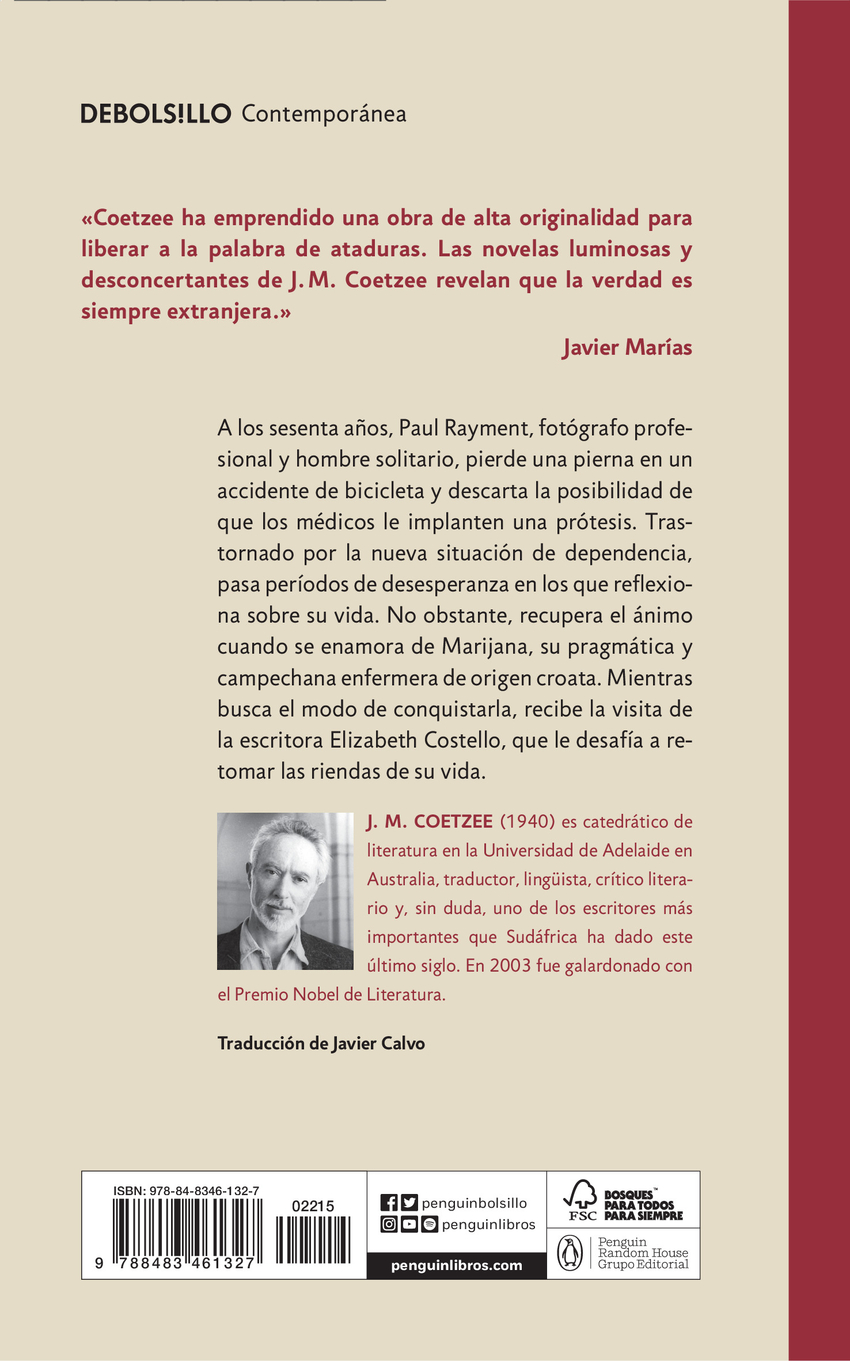 DEBOLS!LLO Contemporánea

«Coetzee ha emprendido una obra de alta originalidad para liberar a la palabra de ataduras. Las novelas luminosas y desconcertantes de J. M. Coetzee revelan que la verdad es siempre extranjera.»

Javier Marías

A los sesenta años, Paul Rayment, fotógrafo profesional y hombre solitario, pierde una pierna en un accidente de bicicleta y descarta la posibilidad de que los médicos le implanten una prótesis. Trastornado por la nueva situación de dependencia, pasa períodos de desesperanza en los que reflexiona sobre su vida. No obstante, recupera el ánimo cuando se enamora de Marijana, su pragmática y campechana enfermera de origen croata. Mientras busca el modo de conquistarla, recibe la visita de la escritora Elizabeth Costello, que le desafía a retomar las riendas de su vida.

J. M. COETZEE (1940) es catedrático de literatura en la Universidad de Adelaide en Australia, traductor, lingüista, crítico literario y, sin duda, uno de los escritores más importantes que Sudáfrica ha dado este último siglo. En 2003 fue galardonado con el Premio Nobel de Literatura.

Traducción de Javier Calvo

ISBN: 978-84-8346-132-7

02215

9 788483 461327

penguinbolsillo

penguinlibros

penguinlibros.com

FSC

BOSQUES™ PARA TODOS PARA SIEMPRE

Penguin Random House Grupo Editorial